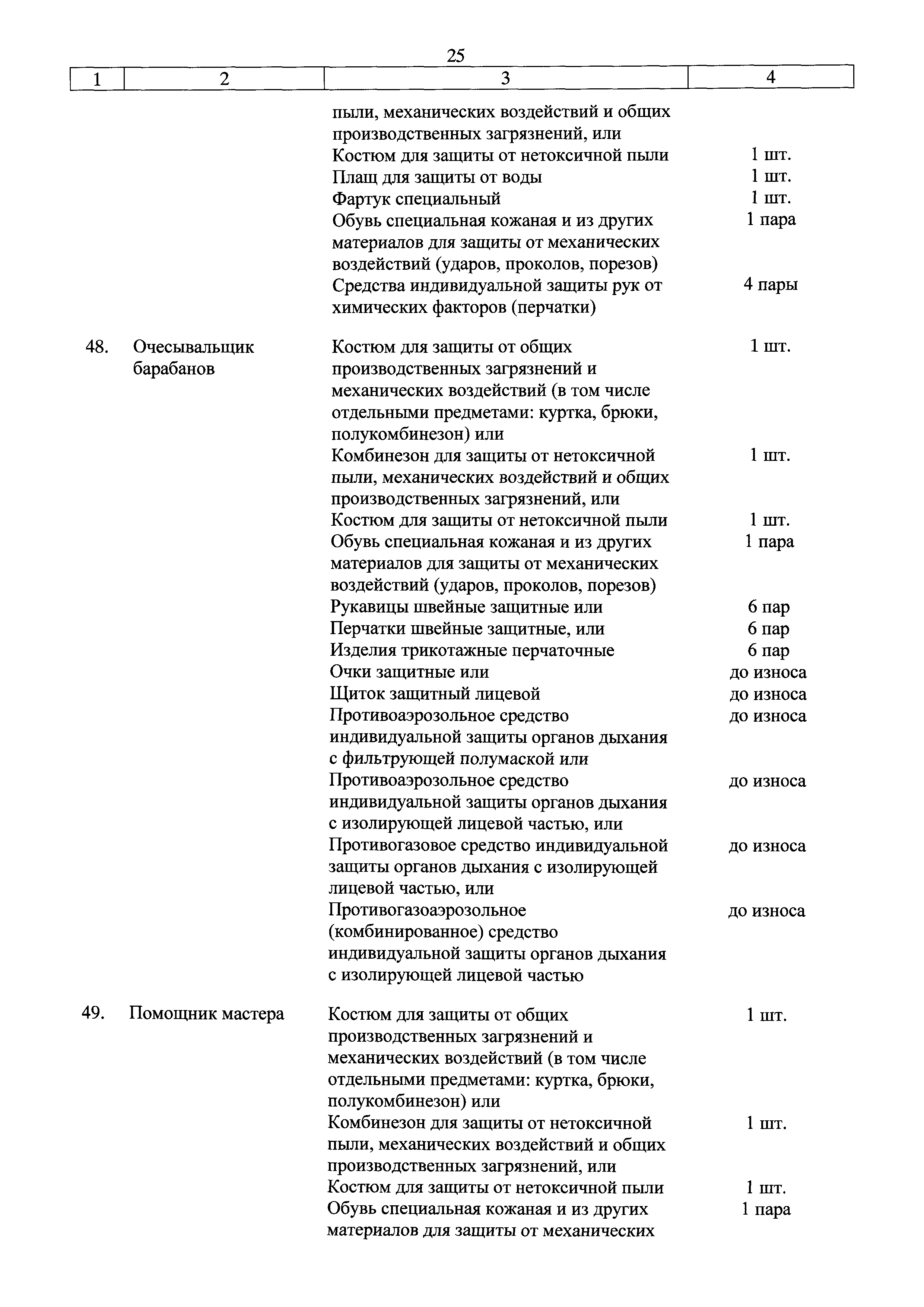 25

| 1 | 2 | 3 | 4 |
|---|---|---|---|
| | | пыли, механических воздействий и общих производственных загрязнений, или | |
| | | Костюм для защиты от нетоксичной пыли | 1 шт. |
| | | Плащ для защиты от воды | 1 шт. |
| | | Фартук специальный | 1 шт. |
| | | Обувь специальная кожаная и из других материалов для защиты от механических воздействий (ударов, проколов, порезов) | 1 пара |
| | | Средства индивидуальной защиты рук от химических факторов (перчатки) | 4 пары |
| 48. | Очесывальщик барабанов | Костюм для защиты от общих производственных загрязнений и механических воздействий (в том числе отдельными предметами: куртка, брюки, полукомбинезон) или | 1 шт. |
| | | Комбинезон для защиты от нетоксичной пыли, механических воздействий и общих производственных загрязнений, или | 1 шт. |
| | | Костюм для защиты от нетоксичной пыли | 1 шт. |
| | | Обувь специальная кожаная и из других материалов для защиты от механических воздействий (ударов, проколов, порезов) | 1 пара |
| | | Рукавицы швейные защитные или | 6 пар |
| | | Перчатки швейные защитные, или | 6 пар |
| | | Изделия трикотажные перчаточные | 6 пар |
| | | Очки защитные или | до износа |
| | | Щиток защитный лицевой | до износа |
| | | Противоаэрозольное средство индивидуальной защиты органов дыхания с фильтрующей полумаской или | до износа |
| | | Противоаэрозольное средство индивидуальной защиты органов дыхания с изолирующей лицевой частью, или | до износа |
| | | Противогазовое средство индивидуальной защиты органов дыхания с изолирующей лицевой частью, или | до износа |
| | | Противогазоаэрозольное (комбинированное) средство индивидуальной защиты органов дыхания с изолирующей лицевой частью | до износа |
| 49. | Помощник мастера | Костюм для защиты от общих производственных загрязнений и механических воздействий (в том числе отдельными предметами: куртка, брюки, полукомбинезон) или | 1 шт. |
| | | Комбинезон для защиты от нетоксичной пыли, механических воздействий и общих производственных загрязнений, или | 1 шт. |
| | | Костюм для защиты от нетоксичной пыли | 1 шт. |
| | | Обувь специальная кожаная и из других материалов для защиты от механических | 1 пара |